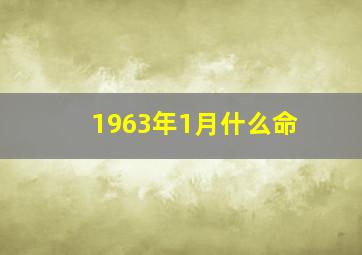 1963年1月什么命